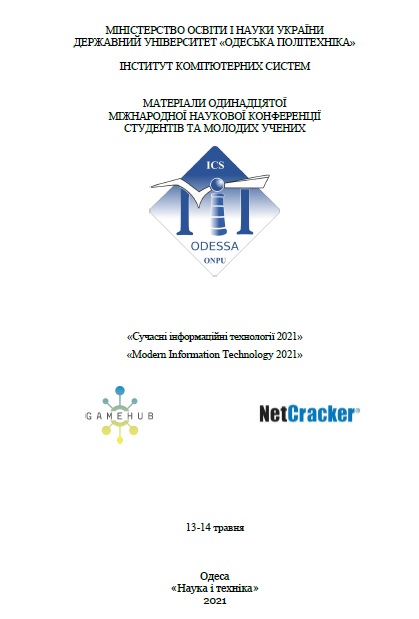 МІНІСТЕРСТВО ОСВІТИ І НАУКИ УКРАЇНИ
ДЕРЖАВНИЙ УНІВЕРСИТЕТ «ОДЕСЬКА ПОЛІТЕХНІКА»

ІНСТИТУТ КОМП'ЮТЕРНИХ СИСТЕМ

МАТЕРІАЛИ ОДИНАДЦЯТОЇ
МІЖНАРОДНОЇ НАУКОВОЇ КОНФЕРЕНЦІЇ
СТУДЕНТІВ ТА МОЛОДИХ УЧЕНИХ

ICS
MIT
ODESSA
ONPU

«Сучасні інформаційні технології 2021»
«Modern Information Technology 2021»

GAMEHUB

NetCracker®

13-14 травня

Одеса
«Наука і техніка»
2021